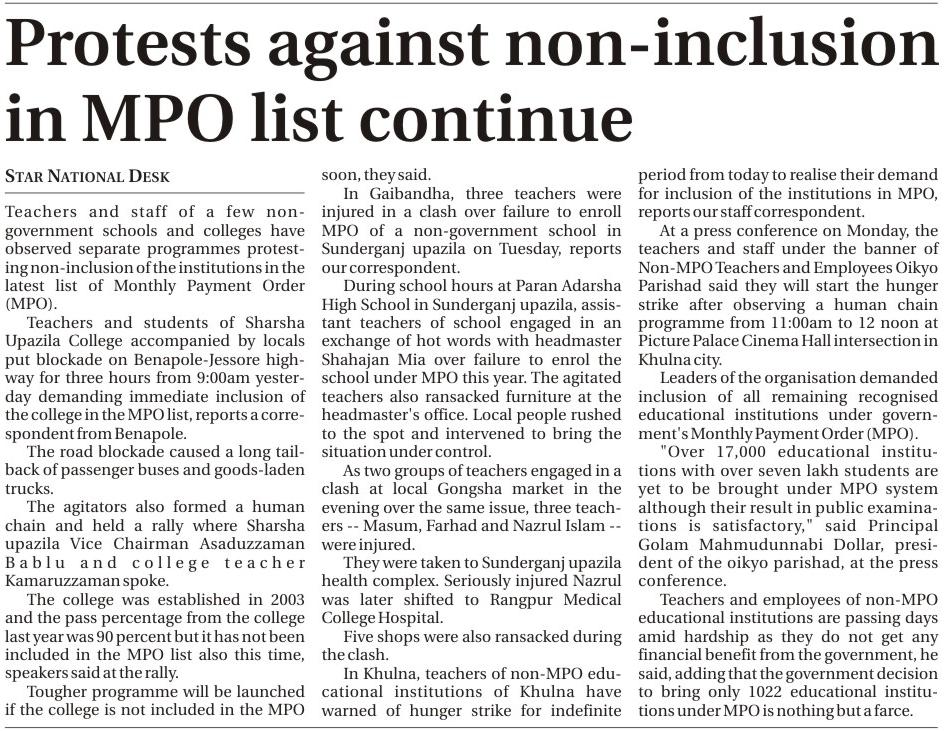 Protests against non-inclusion in MPO list continue

STAR NATIONAL DESK

Teachers and staff of a few non-government schools and colleges have observed separate programmes protesting non-inclusion of the institutions in the latest list of Monthly Payment Order (MPO).

Teachers and students of Sharsha Upazila College accompanied by locals put blockade on Benapole-Jessore highway for three hours from 9:00am yesterday demanding immediate inclusion of the college in the MPO list, reports a correspondent from Benapole.

The road blockade caused a long tailback of passenger buses and goods-laden trucks.

The agitators also formed a human chain and held a rally where Sharsha upazila Vice Chairman Asaduzzaman Bablu and college teacher Kamaruzzaman spoke.

The college was established in 2003 and the pass percentage from the college last year was 90 percent but it has not been included in the MPO list also this time, speakers said at the rally.

Tougher programme will be launched if the college is not included in the MPO soon, they said.

In Gaibandha, three teachers were injured in a clash over failure to enroll MPO of a non-government school in Sunderganj upazila on Tuesday, reports our correspondent.

During school hours at Paran Adarsha High School in Sunderganj upazila, assistant teachers of school engaged in an exchange of hot words with headmaster Shahajan Mia over failure to enrol the school under MPO this year. The agitated teachers also ransacked furniture at the headmaster's office. Local people rushed to the spot and intervened to bring the situation under control.

As two groups of teachers engaged in a clash at local Gongsha market in the evening over the same issue, three teachers -- Masum, Farhad and Nazrul Islam -- were injured.

They were taken to Sunderganj upazila health complex. Seriously injured Nazrul was later shifted to Rangpur Medical College Hospital.

Five shops were also ransacked during the clash.

In Khulna, teachers of non-MPO educational institutions of Khulna have warned of hunger strike for indefinite period from today to realise their demand for inclusion of the institutions in MPO, reports our staff correspondent.

At a press conference on Monday, the teachers and staff under the banner of Non-MPO Teachers and Employees Oikyo Parishad said they will start the hunger strike after observing a human chain programme from 11:00am to 12 noon at Picture Palace Cinema Hall intersection in Khulna city.

Leaders of the organisation demanded inclusion of all remaining recognised educational institutions under government's Monthly Payment Order (MPO).

"Over 17,000 educational institutions with over seven lakh students are yet to be brought under MPO system although their result in public examinations is satisfactory," said Principal Golam Mahmudunnabi Dollar, president of the oikyo parishad, at the press conference.

Teachers and employees of non-MPO educational institutions are passing days amid hardship as they do not get any financial benefit from the government, he said, adding that the government decision to bring only 1022 educational institutions under MPO is nothing but a farce.